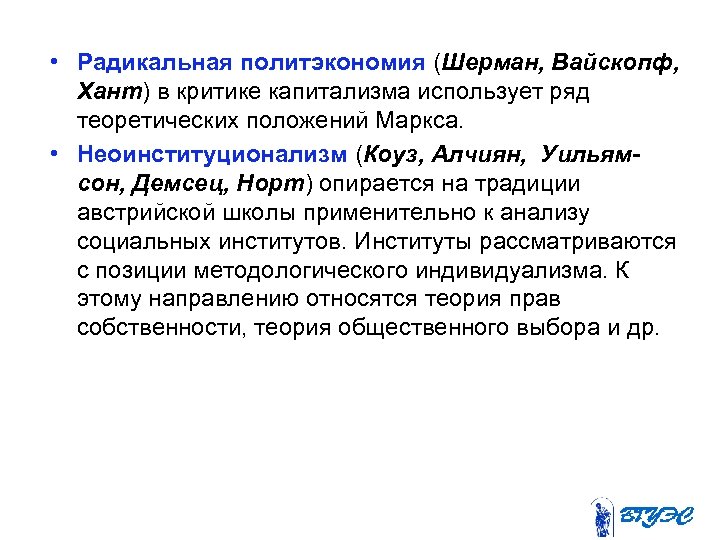 • Радикальная политэкономия (Шерман, Вайскопф, Хант) в критике капитализма использует ряд теоретических положений Маркса.

• Неоинституционализм (Коуз, Алчиян, Уильямсон, Демсец, Норт) опирается на традиции австрийской школы применительно к анализу социальных институтов. Институты рассматриваются с позиции методологического индивидуализма. К этому направлению относятся теория прав собственности, теория общественного выбора и др.

ВГУЭС